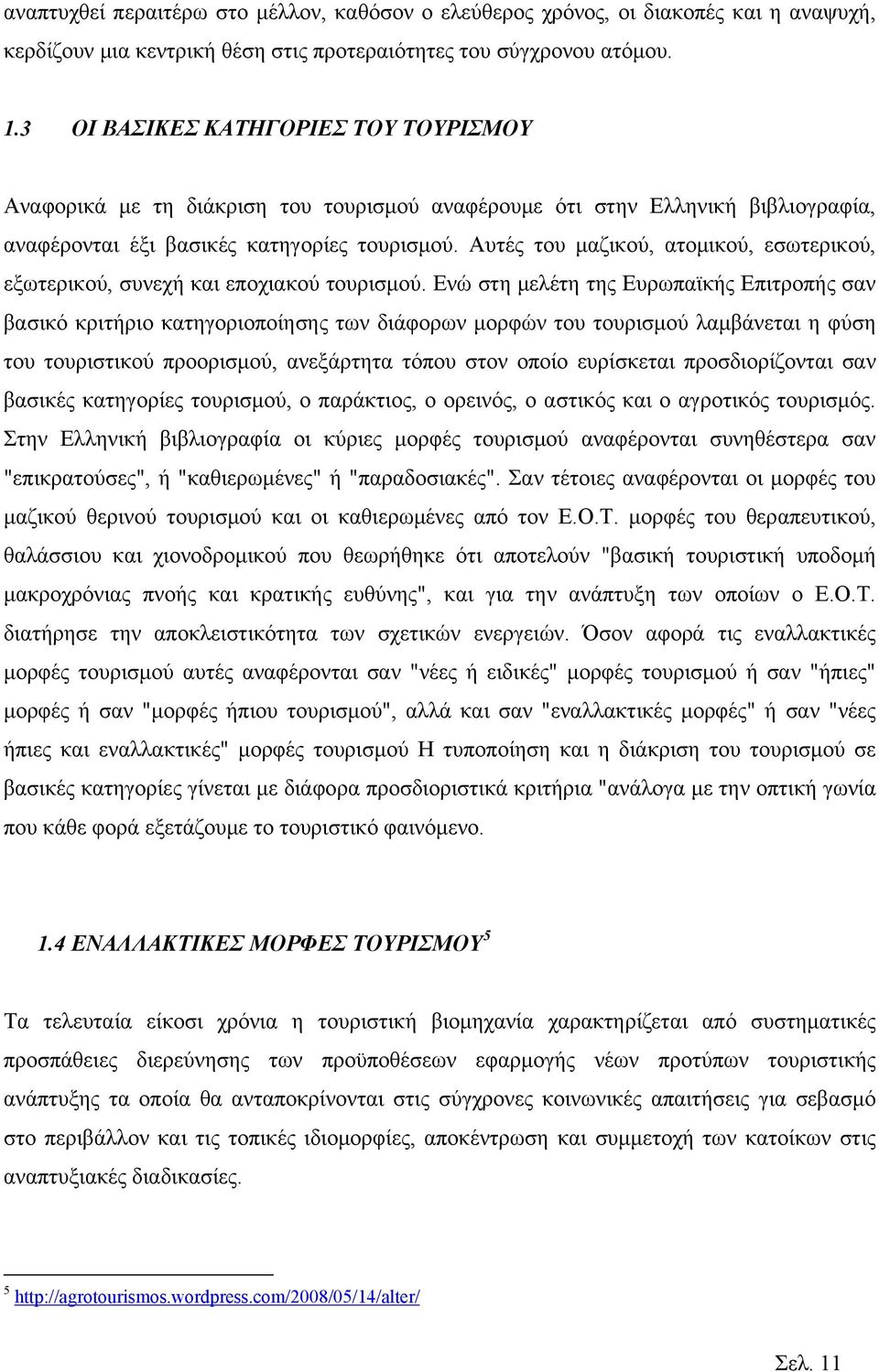 αναπτυχθεί περαιτέρω στο μέλλον, καθόσον ο ελεύθερος χρόνος, οι διακοπές και η αναψυχή, κερδίζουν μια κεντρική θέση στις προτεραιότητες του σύγχρονου ατόμου.

1.3 ΟΙ ΒΑΣΙΚΕΣ ΚΑΤΗΓΟΡΙΕΣ ΤΟΥ ΤΟΥΡΙΣΜΟΥ

Αναφορικά με τη διάκριση του τουρισμού αναφέρουμε ότι στην Ελληνική βιβλιογραφία, αναφέρονται έξι βασικές κατηγορίες τουρισμού. Αυτές του μαζικού, ατομικού, εσωτερικού, εξωτερικού, συνεχή και εποχιακού τουρισμού. Ενώ στη μελέτη της Ευρωπαϊκής Επιτροπής σαν βασικό κριτήριο κατηγοριοποίησης των διάφορων μορφών του τουρισμού λαμβάνεται η φύση του τουριστικού προορισμού, ανεξάρτητα τόπου στον οποίο ευρίσκεται προσδιορίζονται σαν βασικές κατηγορίες τουρισμού, ο παράκτιος, ο ορεινός, ο αστικός και ο αγροτικός τουρισμός. Στην Ελληνική βιβλιογραφία οι κύριες μορφές τουρισμού αναφέρονται συνηθέστερα σαν "επικρατούσες", ή "καθιερωμένες" ή "παραδοσιακές". Σαν τέτοιες αναφέρονται οι μορφές του μαζικού θερινού τουρισμού και οι καθιερωμένες από τον Ε.Ο.Τ. μορφές του θεραπευτικού, θαλάσσιου και χιονοδρομικού που θεωρήθηκε ότι αποτελούν "βασική τουριστική υποδομή μακροχρόνιας πνοής και κρατικής ευθύνης", και για την ανάπτυξη των οποίων ο Ε.Ο.Τ. διατήρησε την αποκλειστικότητα των σχετικών ενεργειών. Όσον αφορά τις εναλλακτικές μορφές τουρισμού αυτές αναφέρονται σαν "νέες ή ειδικές" μορφές τουρισμού ή σαν "ήπιες" μορφές ή σαν "μορφές ήπιου τουρισμού", αλλά και σαν "εναλλακτικές μορφές" ή σαν "νέες ήπιες και εναλλακτικές" μορφές τουρισμού Η τυποποίηση και η διάκριση του τουρισμού σε βασικές κατηγορίες γίνεται με διάφορα προσδιοριστικά κριτήρια "ανάλογα με την οπτική γωνία που κάθε φορά εξετάζουμε το τουριστικό φαινόμενο.

1.4 ΕΝΑΛΛΑΚΤΙΚΕΣ ΜΟΡΦΕΣ ΤΟΥΡΙΣΜΟΥ$^5$

Τα τελευταία είκοσι χρόνια η τουριστική βιομηχανία χαρακτηρίζεται από συστηματικές προσπάθειες διερεύνησης των προϋποθέσεων εφαρμογής νέων προτύπων τουριστικής ανάπτυξης τα οποία θα ανταποκρίνονται στις σύγχρονες κοινωνικές απαιτήσεις για σεβασμό στο περιβάλλον και τις τοπικές ιδιομορφίες, αποκέντρωση και συμμετοχή των κατοίκων στις αναπτυξιακές διαδικασίες.

$^5$ http://agrotourismos.wordpress.com/2008/05/14/alter/

Σελ. 11